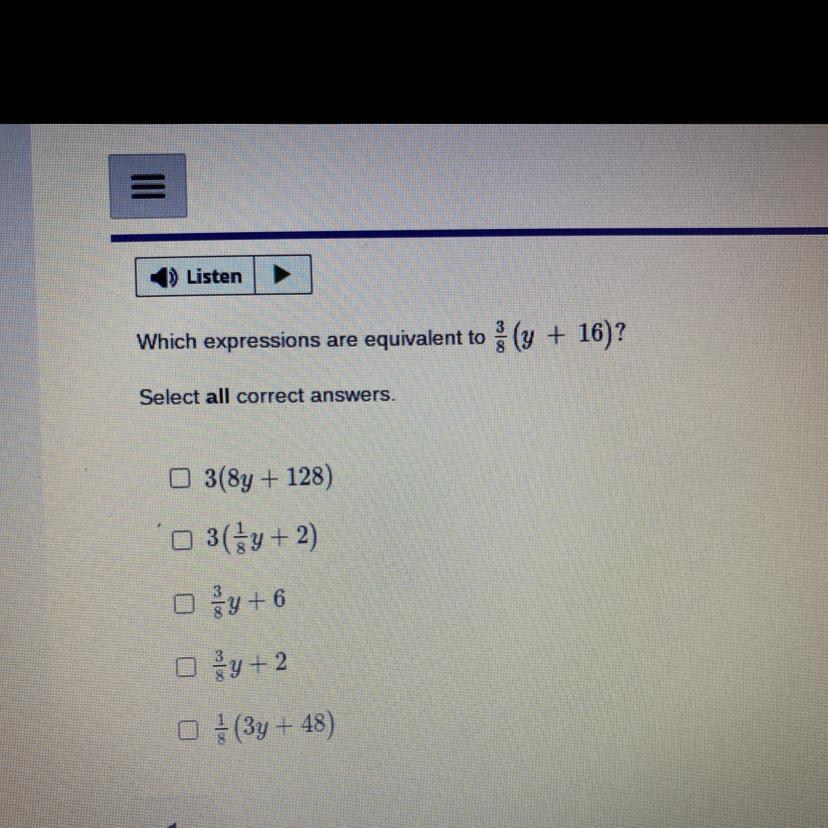 Listen

Which expressions are equivalent to $\frac{3}{8}(y + 16)$?

Select all correct answers.

☐ $3(8y + 128)$

☐ $3(\frac{1}{8}y + 2)$

☐ $\frac{3}{8}y + 6$

☐ $\frac{3}{8}y + 2$

☐ $\frac{1}{8}(3y + 48)$